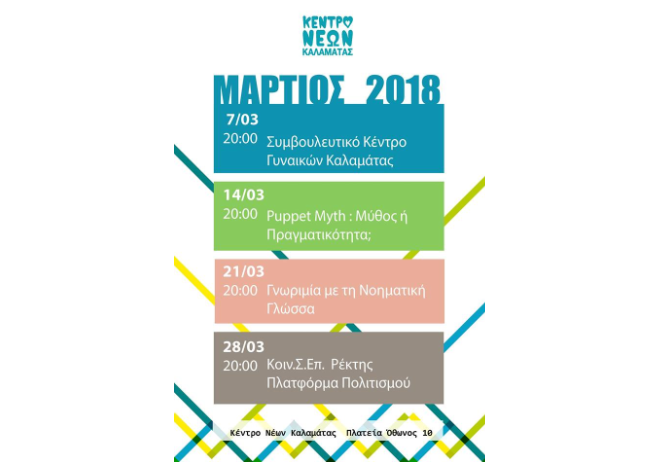 ΚΕΝΤΡΟ ΝΕΩΝ ΚΑΛΑΜΑΤΑΣ

ΜΑΡΤΙΟΣ 2018

7/03
20:00 Συμβουλευτικό Κέντρο Γυναικών Καλαμάτας

14/03
20:00 Puppet Myth : Μύθος ή Πραγματικότητα;

21/03
20:00 Γνωριμία με τη Νοηματική Γλώσσα

28/03
20:00 Κοιν.Σ.Επ. Ρέκτης Πλατφόρμα Πολιτισμού

Κέντρο Νέων Καλαμάτας Πλατεία Όθωνος 10